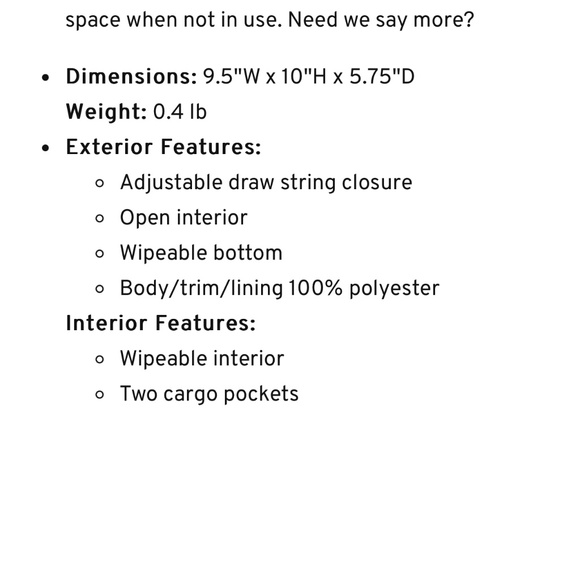 space when not in use. Need we say more?

- **Dimensions:** 9.5"W x 10"H x 5.75"D
  **Weight:** 0.4 lb
- **Exterior Features:**
  - Adjustable draw string closure
  - Open interior
  - Wipeable bottom
  - Body/trim/lining 100% polyester

  **Interior Features:**
  - Wipeable interior
  - Two cargo pockets